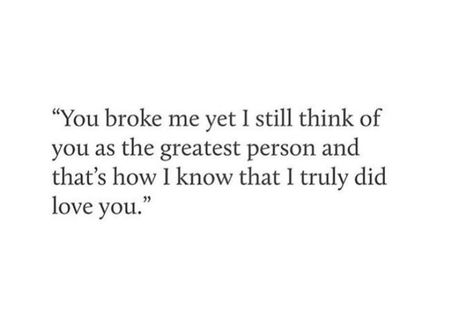 “You broke me yet I still think of you as the greatest person and that’s how I know that I truly did love you.”